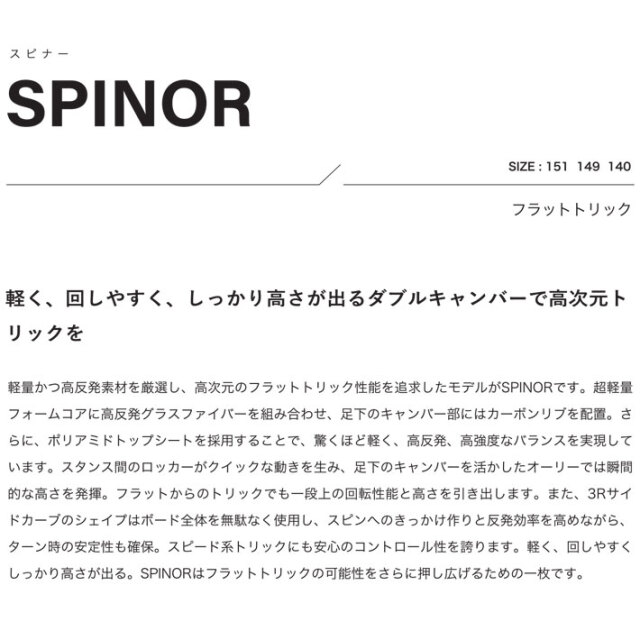 スピナー

SPINOR

SIZE : 151 149 140

フラットトリック

軽く、回しやすく、しっかり高さが出るダブルキャンバーで高次元トリックを

軽量かつ高反発素材を厳選し、高次元のフラットトリック性能を追求したモデルがSPINORです。超軽量フォームコアに高反発グラスファイバーを組み合わせ、足下のキャンバー部にはカーボンリブを配置。さらに、ポリアミドトップシートを採用することで、驚くほど軽く、高反発、高強度なバランスを実現しています。スタンス間のロッカーがクイックな動きを生み、足下のキャンバーを活かしたオーリーでは瞬間的な高さを発揮。フラットからのトリックでも一段上の回転性能と高さを引き出します。また、3Rサイドカーブのシェイプはボード全体を無駄なく使用し、スピンへのきっかけ作りと反発効率を高めながら、ターン時の安定性も確保。スピード系トリックにも安心のコントロール性を誇ります。軽く、回しやすくしっかり高さが出る。SPINORはフラットトリックの可能性をさらに押し広げるための一枚です。